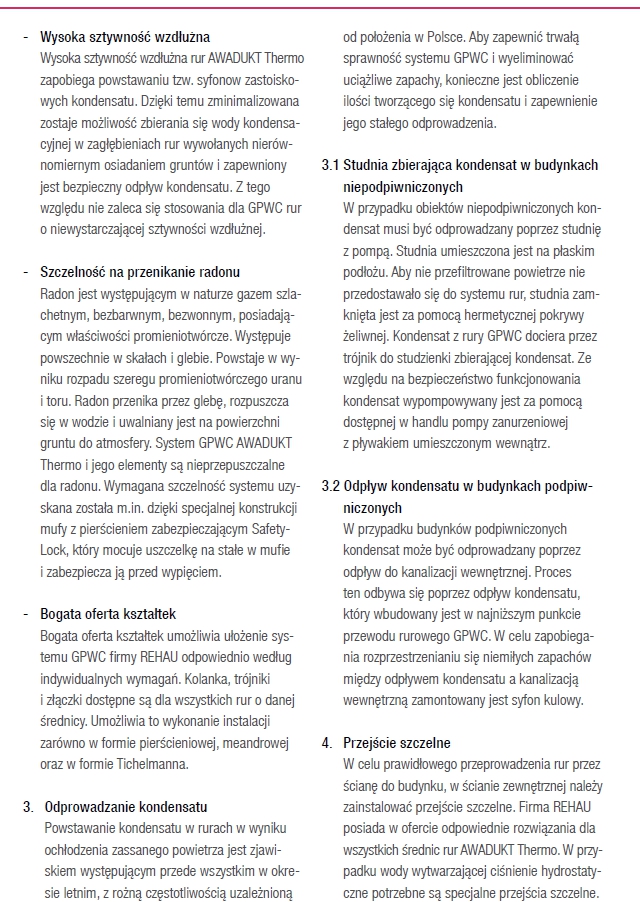 - Wysoka sztywność wzdłużna
Wysoka sztywność wzdłużna rur AWADUKT Thermo zapobiega powstawaniu tzw. syfonow zastoiskowych kondensatu. Dzięki temu zminimalizowana zostaje możliwość zbierania się wody kondensacyjnej w zagłębieniach rur wywołanych nierównomiernym osiadaniem gruntów i zapewniony jest bezpieczny odpływ kondensatu. Z tego względu nie zaleca się stosowania dla GPWC rur o niewystarczającej sztywności wzdłużnej.

- Szczelność na przenikanie radonu
Radon jest występującym w naturze gazem szlachetnym, bezbarwnym, bezwonnym, posiadającym właściwości promieniotwórcze. Występuje powszechnie w skałach i glebie. Powstaje w wyniku rozpadu szeregu promieniotwórczego uranu i toru. Radon przenika przez glebę, rozpuszcza się w wodzie i uwalniany jest na powierzchni gruntu do atmosfery. System GPWC AWADUKT Thermo i jego elementy są nieprzepuszczalne dla radonu. Wymagana szczelność systemu uzyskana została m.in. dzięki specjalnej konstrukcji mufy z pierścieniem zabezpieczającym Safety-Lock, który mocuje uszczelkę na stałe w mufie i zabezpiecza ją przed wypięciem.

- Bogata oferta kształtek
Bogata oferta kształtek umożliwia ułożenie systemu GPWC firmy REHAU odpowiednio według indywidualnych wymagań. Kolanka, trójniki i złączki dostępne są dla wszystkich rur o danej średnicy. Umożliwia to wykonanie instalacji zarówno w formie pierścieniowej, meandrowej oraz w formie Tichelmanna.

3. Odprowadzanie kondensatu
Powstawanie kondensatu w rurach w wyniku ochłodzenia zassanego powietrza jest zjawiskiem występującym przede wszystkim w okresie letnim, z różną częstotliwością uzależnioną od położenia w Polsce. Aby zapewnić trwałą sprawność systemu GPWC i wyeliminować uciążliwe zapachy, konieczne jest obliczenie ilości tworzącego się kondensatu i zapewnienie jego stałego odprowadzenia.

3.1 Studnia zbierająca kondensat w budynkach niepodpiwniczonych
W przypadku obiektów niepodpiwniczonych kondensat musi być odprowadzany poprzez studnię z pompą. Studnia umieszczona jest na płaskim podłożu. Aby nie przefiltrowane powietrze nie przedostawało się do systemu rur, studnia zamknięta jest za pomocą hermetycznej pokrywy żeliwnej. Kondensat z rury GPWC dociera przez trójnik do studzienki zbierającej kondensat. Ze względu na bezpieczeństwo funkcjonowania kondensat wypompowywany jest za pomocą dostępnej w handlu pompy zanurzeniowej z pływakiem umieszczonym wewnątrz.

3.2 Odpływ kondensatu w budynkach podpiwniczonych
W przypadku budynków podpiwniczonych kondensat może być odprowadzany poprzez odpływ do kanalizacji wewnętrznej. Proces ten odbywa się poprzez odpływ kondensatu, który wbudowany jest w najniższym punkcie przewodu rurowego GPWC. W celu zapobiegania rozprzestrzenianiu się niemiłych zapachów między odpływem kondensatu a kanalizacją wewnętrzną zamontowany jest syfon kulowy.

4. Przejście szczelne
W celu prawidłowego przeprowadzenia rur przez ścianę do budynku, w ścianie zewnętrznej należy zainstalować przejście szczelne. Firma REHAU posiada w ofercie odpowiednie rozwiązania dla wszystkich średnic rur AWADUKT Thermo. W przypadku wody wytwarzającej ciśnienie hydrostatyczne potrzebne są specjalne przejścia szczelne.